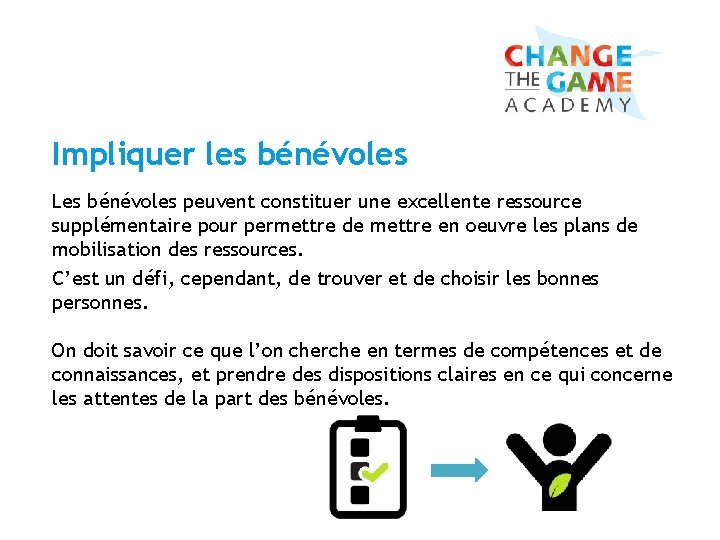 CHANGE THE GAME ACADEMY

Impliquer les bénévoles

Les bénévoles peuvent constituer une excellente ressource supplémentaire pour permettre de mettre en oeuvre les plans de mobilisation des ressources.

C’est un défi, cependant, de trouver et de choisir les bonnes personnes.

On doit savoir ce que l’on cherche en termes de compétences et de connaissances, et prendre des dispositions claires en ce qui concerne les attentes de la part des bénévoles.